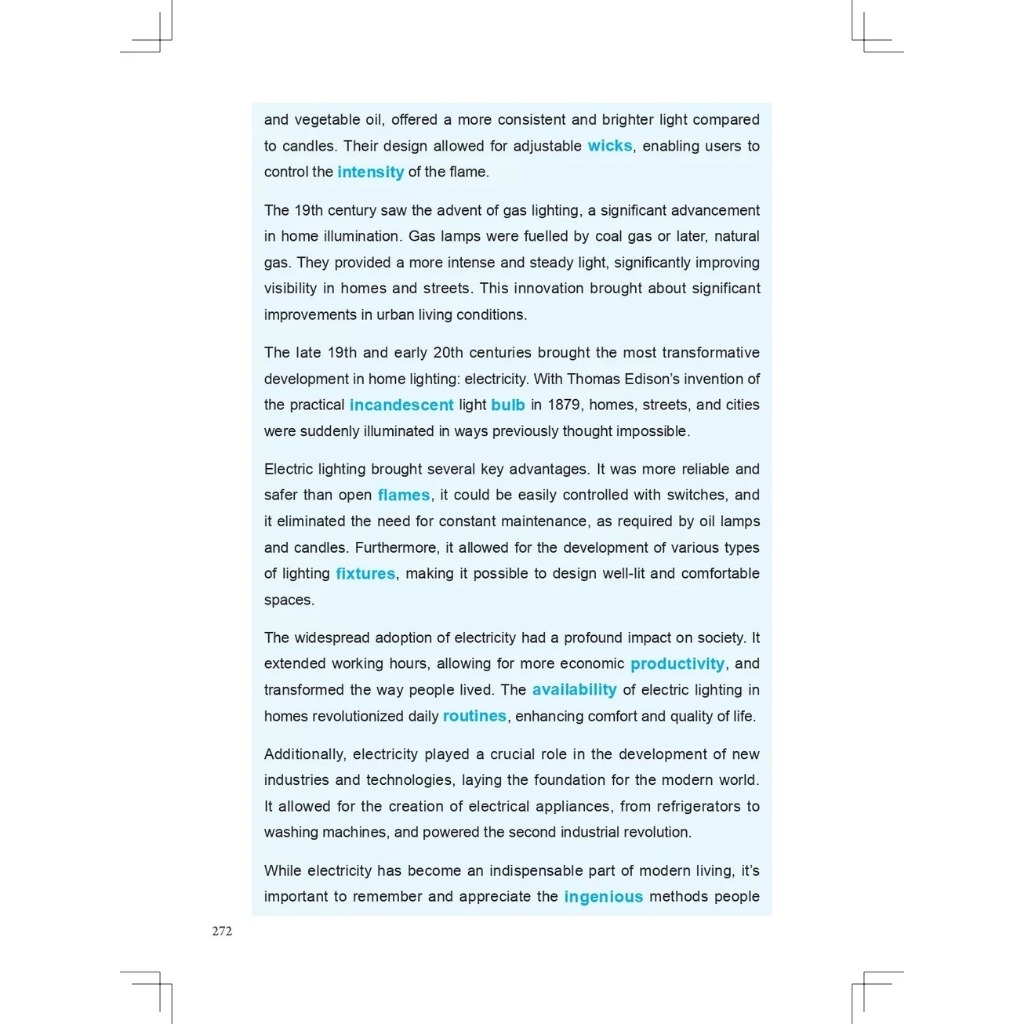 and vegetable oil, offered a more consistent and brighter light compared to candles. Their design allowed for adjustable wicks, enabling users to control the intensity of the flame.

The 19th century saw the advent of gas lighting, a significant advancement in home illumination. Gas lamps were fuelled by coal gas or later, natural gas. They provided a more intense and steady light, significantly improving visibility in homes and streets. This innovation brought about significant improvements in urban living conditions.

The late 19th and early 20th centuries brought the most transformative development in home lighting: electricity. With Thomas Edison's invention of the practical incandescent light bulb in 1879, homes, streets, and cities were suddenly illuminated in ways previously thought impossible.

Electric lighting brought several key advantages. It was more reliable and safer than open flames, it could be easily controlled with switches, and it eliminated the need for constant maintenance, as required by oil lamps and candles. Furthermore, it allowed for the development of various types of lighting fixtures, making it possible to design well-lit and comfortable spaces.

The widespread adoption of electricity had a profound impact on society. It extended working hours, allowing for more economic productivity, and transformed the way people lived. The availability of electric lighting in homes revolutionized daily routines, enhancing comfort and quality of life.

Additionally, electricity played a crucial role in the development of new industries and technologies, laying the foundation for the modern world. It allowed for the creation of electrical appliances, from refrigerators to washing machines, and powered the second industrial revolution.

While electricity has become an indispensable part of modern living, it's important to remember and appreciate the ingenious methods people

272